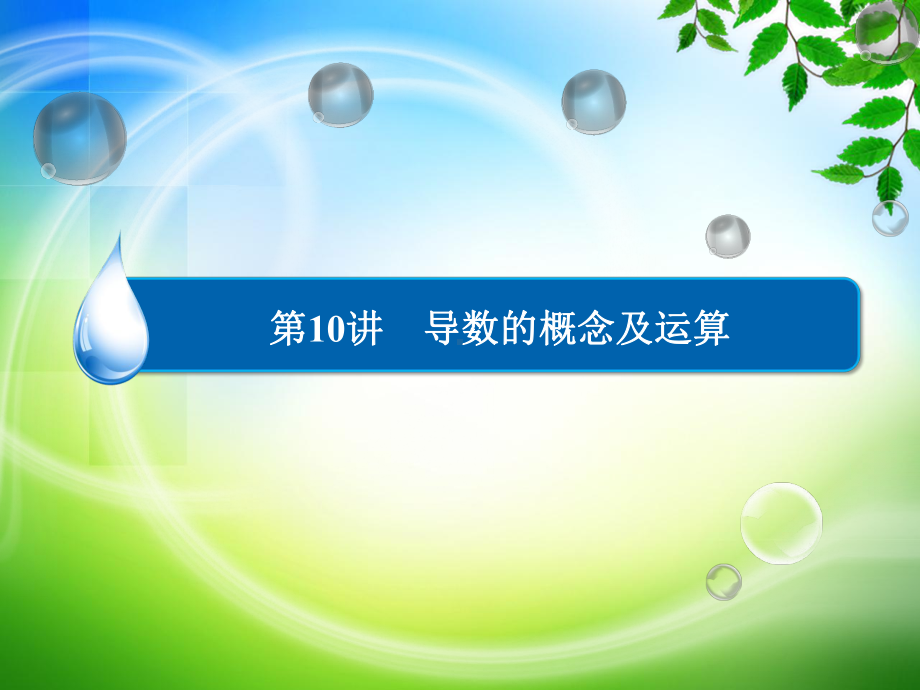 第10讲　导数的概念及运算